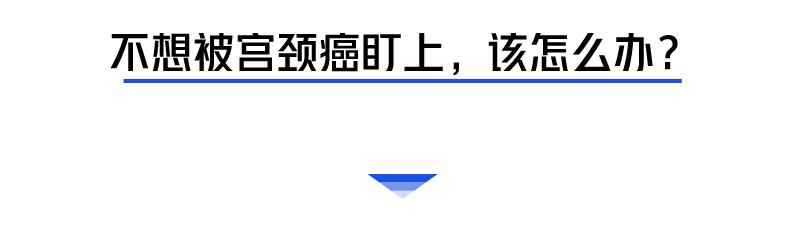 不想被宫颈癌盯上，该怎么办？